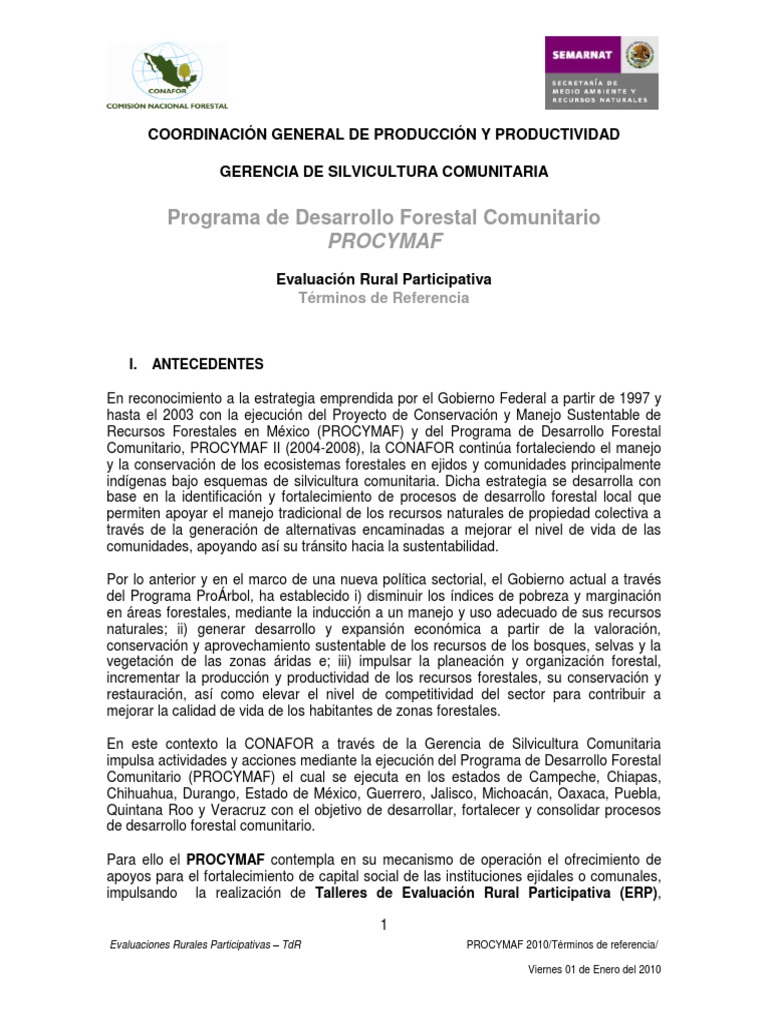 CONAFOR
COMISIÓN NACIONAL FORESTAL

SEMARNAT
SECRETARÍA DE MEDIO AMBIENTE Y RECURSOS NATURALES

COORDINACIÓN GENERAL DE PRODUCCIÓN Y PRODUCTIVIDAD

GERENCIA DE SILVICULTURA COMUNITARIA

Programa de Desarrollo Forestal Comunitario
PROCYMAF

Evaluación Rural Participativa
Términos de Referencia

I. ANTECEDENTES

En reconocimiento a la estrategia emprendida por el Gobierno Federal a partir de 1997 y hasta el 2003 con la ejecución del Proyecto de Conservación y Manejo Sustentable de Recursos Forestales en México (PROCYMAF) y del Programa de Desarrollo Forestal Comunitario, PROCYMAF II (2004-2008), la CONAFOR continúa fortaleciendo el manejo y la conservación de los ecosistemas forestales en ejidos y comunidades principalmente indígenas bajo esquemas de silvicultura comunitaria. Dicha estrategia se desarrolla con base en la identificación y fortalecimiento de procesos de desarrollo forestal local que permiten apoyar el manejo tradicional de los recursos naturales de propiedad colectiva a través de la generación de alternativas encaminadas a mejorar el nivel de vida de las comunidades, apoyando así su tránsito hacia la sustentabilidad.

Por lo anterior y en el marco de una nueva política sectorial, el Gobierno actual a través del Programa ProÁrbol, ha establecido i) disminuir los índices de pobreza y marginación en áreas forestales, mediante la inducción a un manejo y uso adecuado de sus recursos naturales; ii) generar desarrollo y expansión económica a partir de la valoración, conservación y aprovechamiento sustentable de los recursos de los bosques, selvas y la vegetación de las zonas áridas e; iii) impulsar la planeación y organización forestal, incrementar la producción y productividad de los recursos forestales, su conservación y restauración, así como elevar el nivel de competitividad del sector para contribuir a mejorar la calidad de vida de los habitantes de zonas forestales.

En este contexto la CONAFOR a través de la Gerencia de Silvicultura Comunitaria impulsa actividades y acciones mediante la ejecución del Programa de Desarrollo Forestal Comunitario (PROCYMAF) el cual se ejecuta en los estados de Campeche, Chiapas, Chihuahua, Durango, Estado de México, Guerrero, Jalisco, Michoacán, Oaxaca, Puebla, Quintana Roo y Veracruz con el objetivo de desarrollar, fortalecer y consolidar procesos de desarrollo forestal comunitario.

Para ello el PROCYMAF contempla en su mecanismo de operación el ofrecimiento de apoyos para el fortalecimiento de capital social de las instituciones ejidales o comunales, impulsando la realización de Talleres de Evaluación Rural Participativa (ERP),

1

Evaluaciones Rurales Participativas – TdR

PROCYMAF 2010/Términos de referencia/

Viernes 01 de Enero del 2010